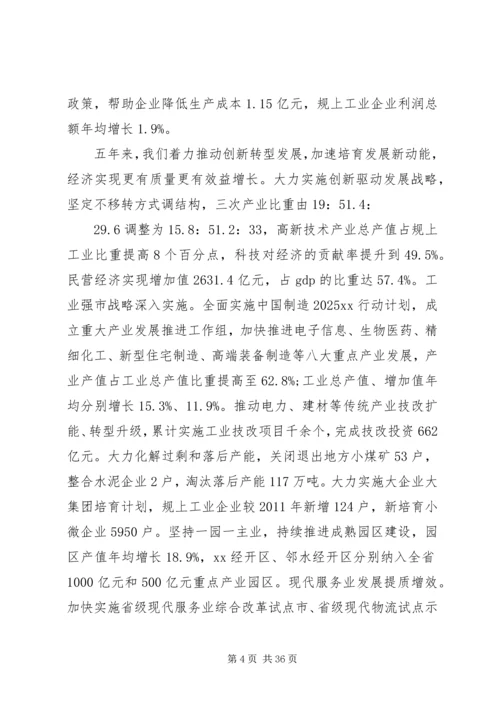 政策，帮助企业降低生产成本 1.15 亿元，规上工业企业利润总额年均增长 1.9%。

五年来，我们着力推动创新转型发展，加速培育发展新动能，经济实现更有质量更有效益增长。大力实施创新驱动发展战略，坚定不移转方式调结构，三次产业比重由 19：51.4：

29.6 调整为 15.8：51.2：33，高新技术产业总产值占规上工业比重提高 8 个百分点，科技对经济的贡献率提升到 49.5%。民营经济实现增加值 2631.4 亿元，占 gdp 的比重达 57.4%。工业强市战略深入实施。全面实施中国制造 2025xx 行动计划，成立重大产业发展推进工作组，加快推进电子信息、生物医药、精细化工、新型住宅制造、高端装备制造等八大重点产业发展，产业产值占工业总产值比重提高至 62.8%；工业总产值、增加值年均分别增长 15.3%、11.9%。推动电力、建材等传统产业技改扩能、转型升级，累计实施工业技改项目千余个，完成技改投资 662 亿元。大力化解过剩和落后产能，关闭退出地方小煤矿 53 户，整合水泥企业 2 户，淘汰落后产能 117 万吨。大力实施大企业大集团培育计划，规上工业企业较 2011 年新增 124 户，新培育小微企业 5950 户。坚持一园一主业，持续推进成熟园区建设，园区产值年均增长 18.9%，xx 经开区、邻水经开区分别纳入全省 1000 亿元和 500 亿元重点产业园区。现代服务业发展提质增效。加快实施省级现代服务业综合改革试点市、省级现代物流试点示

第 4 页 共 36 页